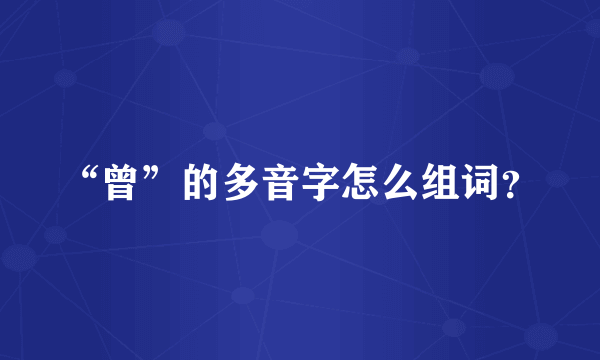 “曾”的多音字怎么组词？